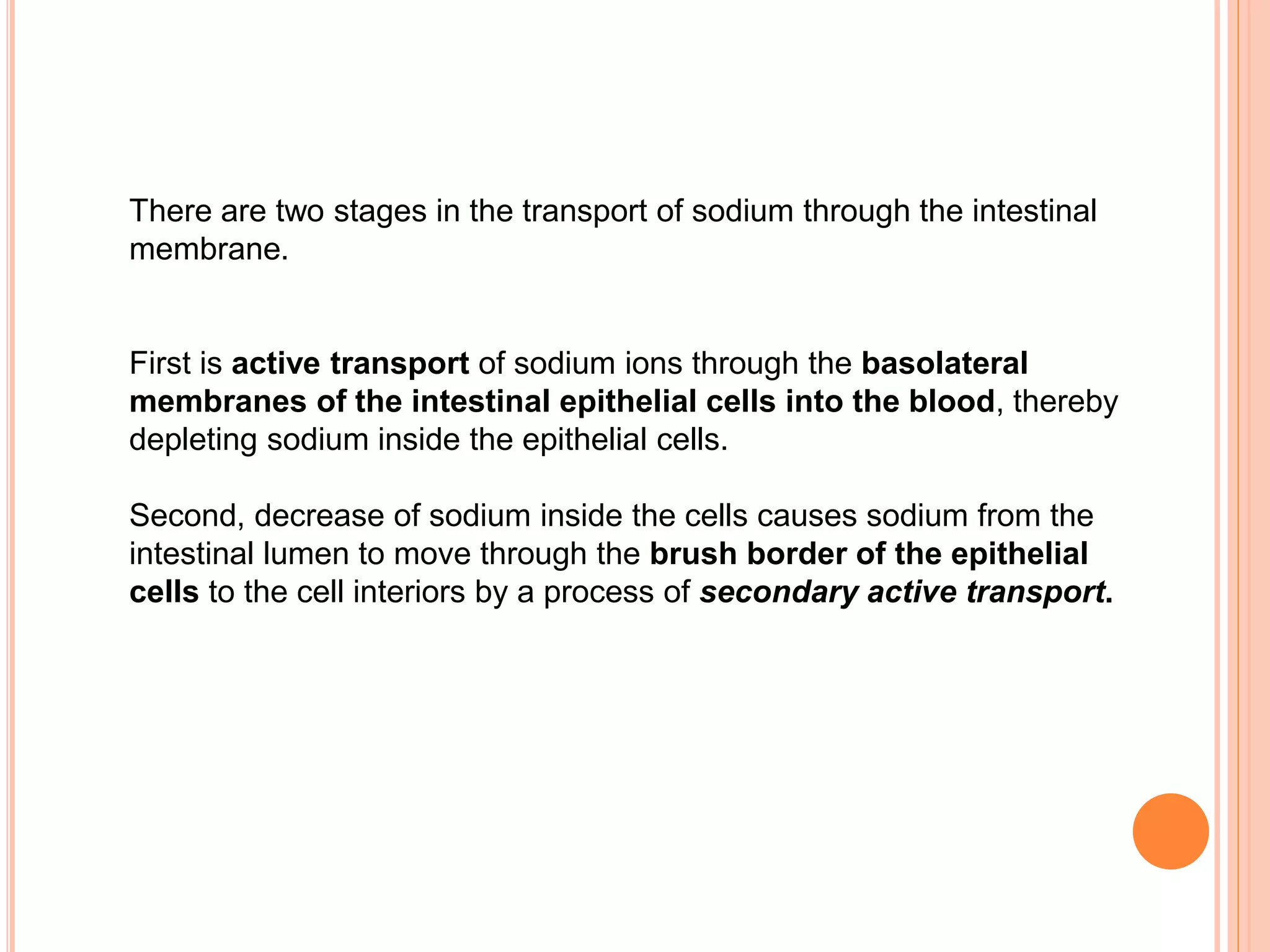 There are two stages in the transport of sodium through the intestinal membrane.

First is active transport of sodium ions through the basolateral membranes of the intestinal epithelial cells into the blood, thereby depleting sodium inside the epithelial cells.

Second, decrease of sodium inside the cells causes sodium from the intestinal lumen to move through the brush border of the epithelial cells to the cell interiors by a process of secondary active transport.